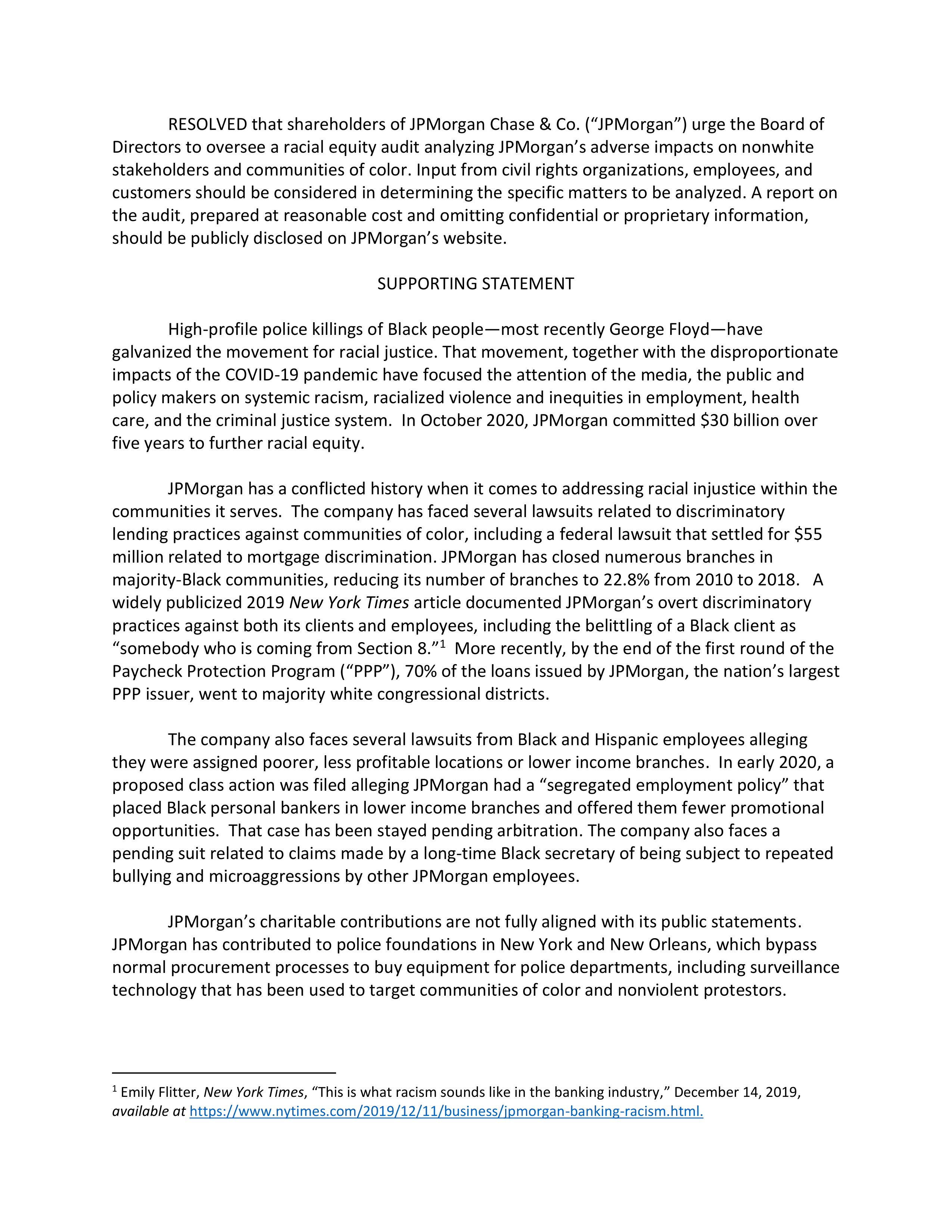 RESOLVED that shareholders of JPMorgan Chase & Co. (“JPMorgan”) urge the Board of Directors to oversee a racial equity audit analyzing JPMorgan’s adverse impacts on nonwhite stakeholders and communities of color. Input from civil rights organizations, employees, and customers should be considered in determining the specific matters to be analyzed. A report on the audit, prepared at reasonable cost and omitting confidential or proprietary information, should be publicly disclosed on JPMorgan’s website.

SUPPORTING STATEMENT

High-profile police killings of Black people—most recently George Floyd—have galvanized the movement for racial justice. That movement, together with the disproportionate impacts of the COVID-19 pandemic have focused the attention of the media, the public and policy makers on systemic racism, racialized violence and inequities in employment, health care, and the criminal justice system. In October 2020, JPMorgan committed \$30 billion over five years to further racial equity.

JPMorgan has a conflicted history when it comes to addressing racial injustice within the communities it serves. The company has faced several lawsuits related to discriminatory lending practices against communities of color, including a federal lawsuit that settled for \$55 million related to mortgage discrimination. JPMorgan has closed numerous branches in majority-Black communities, reducing its number of branches to 22.8% from 2010 to 2018. A widely publicized 2019 New York Times article documented JPMorgan’s overt discriminatory practices against both its clients and employees, including the belittling of a Black client as “somebody who is coming from Section 8.”$^1$ More recently, by the end of the first round of the Paycheck Protection Program (“PPP”), 70% of the loans issued by JPMorgan, the nation’s largest PPP issuer, went to majority white congressional districts.

The company also faces several lawsuits from Black and Hispanic employees alleging they were assigned poorer, less profitable locations or lower income branches. In early 2020, a proposed class action was filed alleging JPMorgan had a “segregated employment policy” that placed Black personal bankers in lower income branches and offered them fewer promotional opportunities. That case has been stayed pending arbitration. The company also faces a pending suit related to claims made by a long-time Black secretary of being subject to repeated bullying and microaggressions by other JPMorgan employees.

JPMorgan’s charitable contributions are not fully aligned with its public statements. JPMorgan has contributed to police foundations in New York and New Orleans, which bypass normal procurement processes to buy equipment for police departments, including surveillance technology that has been used to target communities of color and nonviolent protestors.

$^1$ Emily Flitter, New York Times, “This is what racism sounds like in the banking industry,” December 14, 2019, available at https://www.nytimes.com/2019/12/11/business/jpmorgan-banking-racism.html.